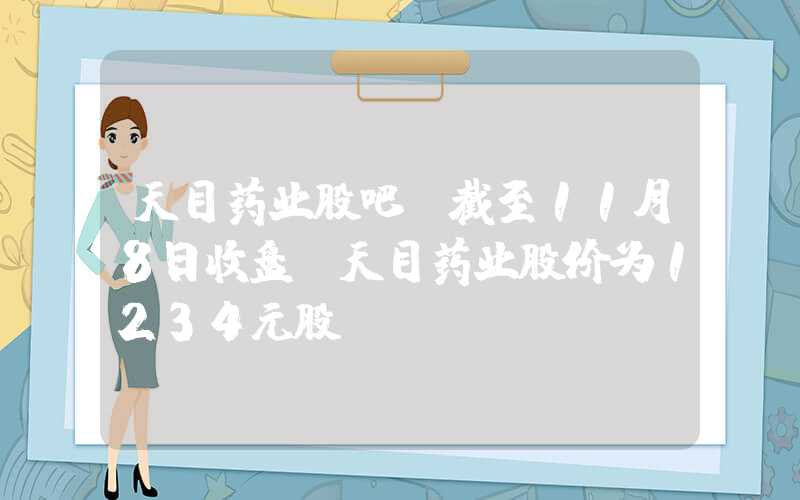 天目药业股吧 截至11月8日收盘 天目药业股价为12.34元股